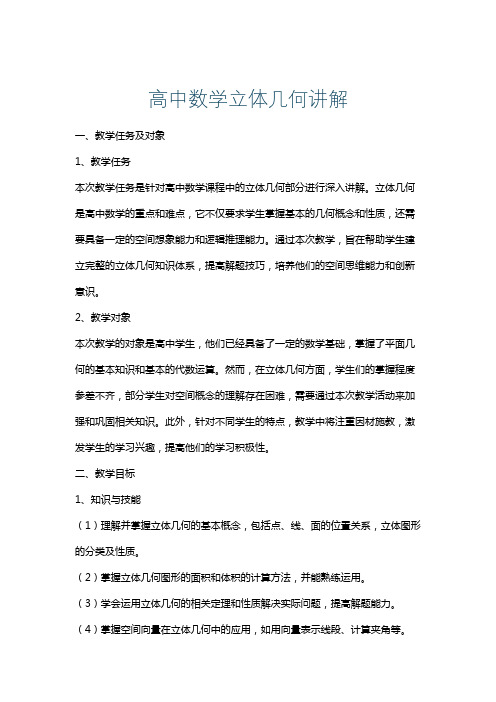 高中数学立体几何讲解

一、教学任务及对象

1、教学任务

本次教学任务是针对高中数学课程中的立体几何部分进行深入讲解。立体几何是高中数学的重点和难点，它不仅要求学生掌握基本的几何概念和性质，还需要具备一定的空间想象能力和逻辑推理能力。通过本次教学，旨在帮助学生建立完整的立体几何知识体系，提高解题技巧，培养他们的空间思维能力和创新意识。

2、教学对象

本次教学的对象是高中学生，他们已经具备了一定的数学基础，掌握了平面几何的基本知识和基本的代数运算。然而，在立体几何方面，学生们的掌握程度参差不齐，部分学生对空间概念的理解存在困难，需要通过本次教学活动来加强和巩固相关知识。此外，针对不同学生的特点，教学中将注重因材施教，激发学生的学习兴趣，提高他们的学习积极性。

二、教学目标

1、知识与技能

（1）理解并掌握立体几何的基本概念，包括点、线、面的位置关系，立体图形的分类及性质。

（2）掌握立体几何图形的面积和体积的计算方法，并能熟练运用。

（3）学会运用立体几何的相关定理和性质解决实际问题，提高解题能力。

（4）掌握空间向量在立体几何中的应用，如用向量表示线段、计算夹角等。